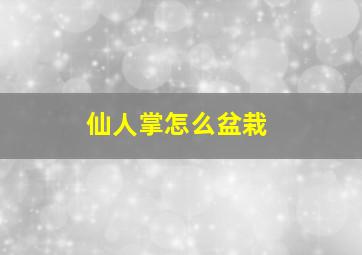 仙人掌怎么盆栽